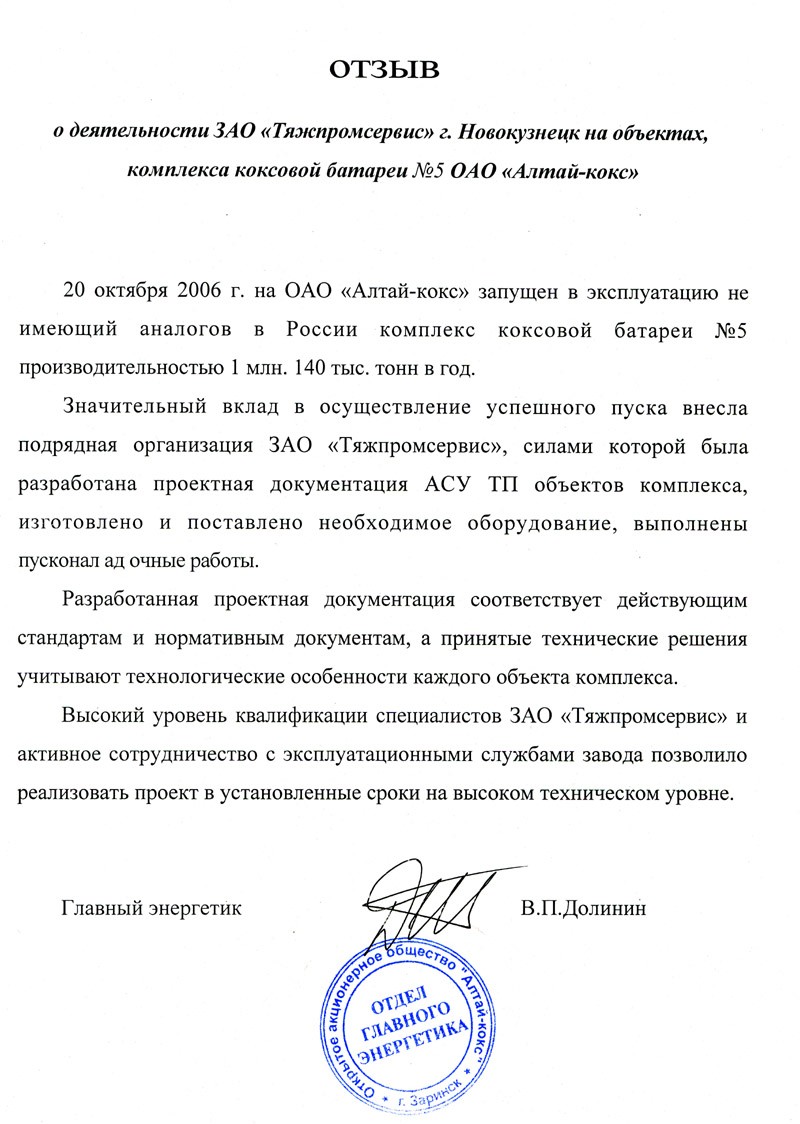 ОТЗЫВ

о деятельности ЗАО «Тяжпромсервис» г. Новокузнецк на объектах, комплекса коксовой батареи №5 ОАО «Алтай-кокс»

20 октября 2006 г. на ОАО «Алтай-кокс» запущен в эксплуатацию не имеющий аналогов в России комплекс коксовой батареи №5 производительностью 1 млн. 140 тыс. тонн в год.

Значительный вклад в осуществление успешного пуска внесла подрядная организация ЗАО «Тяжпромсервис», силами которой была разработана проектная документация АСУ ТП объектов комплекса, изготовлено и поставлено необходимое оборудование, выполнены пусконал ад очные работы.

Разработанная проектная документация соответствует действующим стандартам и нормативным документам, а принятые технические решения учитывают технологические особенности каждого объекта комплекса.

Высокий уровень квалификации специалистов ЗАО «Тяжпромсервис» и активное сотрудничество с эксплуатационными службами завода позволило реализовать проект в установленные сроки на высоком техническом уровне.

Главный энергетик В.П.Долинин

Открытое акционерное общество "Алтай-кокс" г. Заринск
ОТДЕЛ ГЛАВНОГО ЭНЕРГЕТИКА